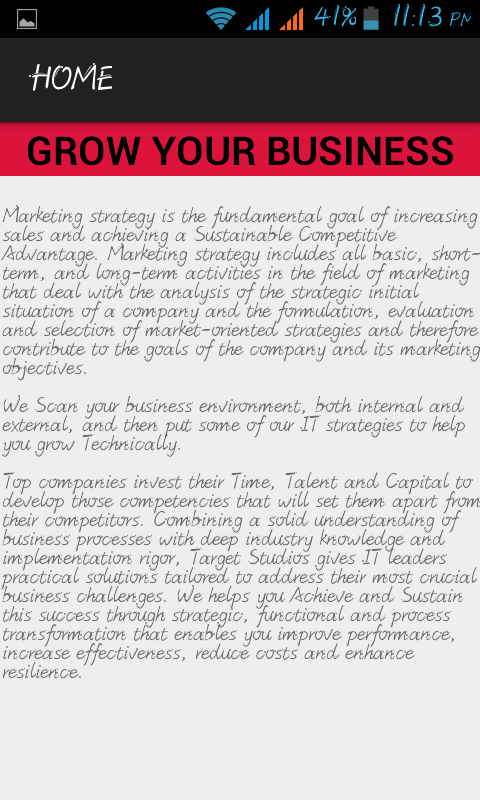 41% 11:13 PM

HOME

GROW YOUR BUSINESS

Marketing strategy is the fundamental goal of increasing sales and achieving a Sustainable Competitive Advantage. Marketing strategy includes all basic, short-term, and long-term activities in the field of marketing that deal with the analysis of the strategic initial situation of a company and the formulation, evaluation and selection of market-oriented strategies and therefore contribute to the goals of the company and its marketing objectives.

We Scan your business environment, both internal and external, and then put some of our IT strategies to help you grow Technically.

Top companies invest their Time, Talent and Capital to develop those competencies that will set them apart from their competitors. Combining a solid understanding of business processes with deep industry knowledge and implementation rigor, Target Studios gives IT leaders practical solutions tailored to address their most crucial business challenges. We helps you Achieve and Sustain this success through strategic, functional and process transformation that enables you improve performance, increase effectiveness, reduce costs and enhance resilience.